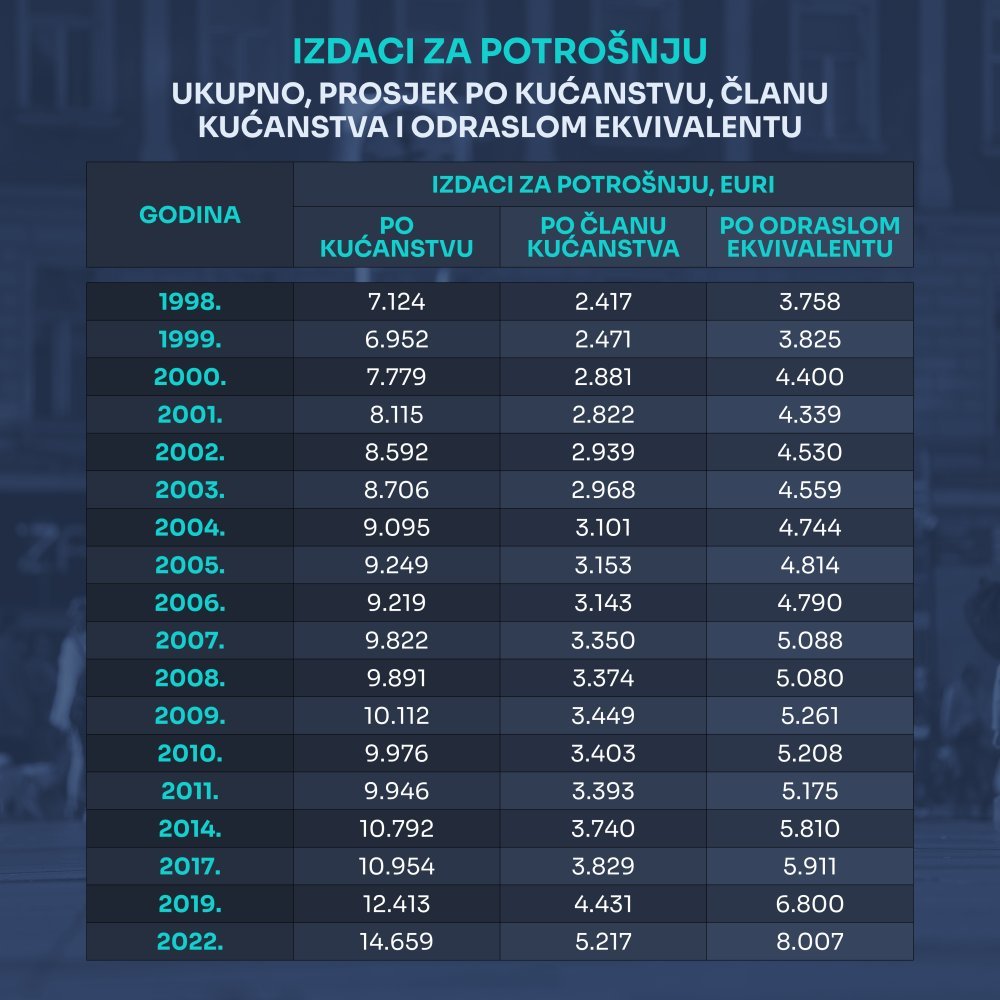 IZDACI ZA POTROŠNJU

UKUPNO, PROSJEK PO KUĆANSTVU, ČLANU KUĆANSTVA I ODRASLOM EKVIVALENTU

| GODINA | IZDACI ZA POTROŠNJU, EURI | | |
|---|---|---|---|
| | PO KUĆANSTVU | PO ČLANU KUĆANSTVA | PO ODRASLOM EKVIVALENTU |
| 1998. | 7.124 | 2.417 | 3.758 |
| 1999. | 6.952 | 2.471 | 3.825 |
| 2000. | 7.779 | 2.881 | 4.400 |
| 2001. | 8.115 | 2.822 | 4.339 |
| 2002. | 8.592 | 2.939 | 4.530 |
| 2003. | 8.706 | 2.968 | 4.559 |
| 2004. | 9.095 | 3.101 | 4.744 |
| 2005. | 9.249 | 3.153 | 4.814 |
| 2006. | 9.219 | 3.143 | 4.790 |
| 2007. | 9.822 | 3.350 | 5.088 |
| 2008. | 9.891 | 3.374 | 5.080 |
| 2009. | 10.112 | 3.449 | 5.261 |
| 2010. | 9.976 | 3.403 | 5.208 |
| 2011. | 9.946 | 3.393 | 5.175 |
| 2014. | 10.792 | 3.740 | 5.810 |
| 2017. | 10.954 | 3.829 | 5.911 |
| 2019. | 12.413 | 4.431 | 6.800 |
| 2022. | 14.659 | 5.217 | 8.007 |